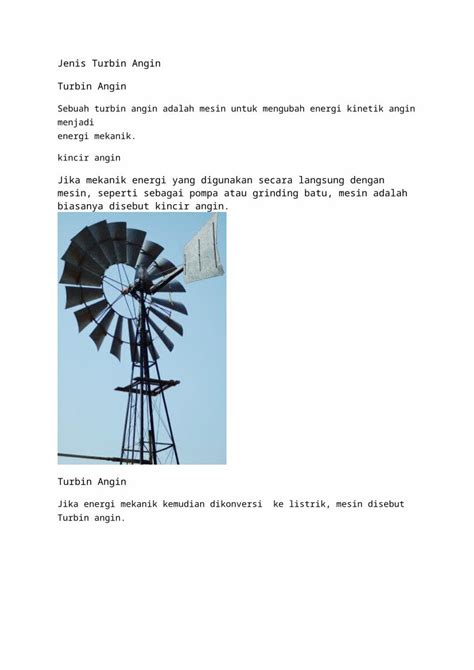 Jenis Turbin Angin

Turbin Angin

Sebuah turbin angin adalah mesin untuk mengubah energi kinetik angin menjadi
energi mekanik.

kincir angin

Jika mekanik energi yang digunakan secara langsung dengan mesin, seperti sebagai pompa atau grinding batu, mesin adalah biasanya disebut kincir angin.

Turbin Angin

Jika energi mekanik kemudian dikonversi  ke listrik, mesin disebut Turbin angin.